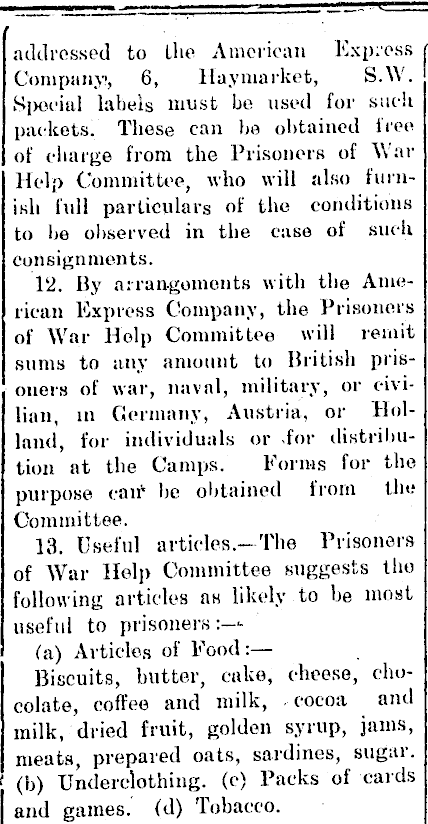 addressed to the American Express Company, 6, Haymarket, S.W. Special labels must be used for such packets. These can be obtained free of charge from the Prisoners of War Help Committee, who will also furnish full particulars of the conditions to be observed in the case of such consignments.

12. By arrangements with the American Express Company, the Prisoners of War Help Committee will remit sums to any amount to British prisoners of war, naval, military, or civilian, in Germany, Austria, or Holland, for individuals or for distribution at the Camps. Forms for the purpose can be obtained from the Committee.

13. Useful articles.—The Prisoners of War Help Committee suggests the following articles as likely to be most useful to prisoners:—

(a) Articles of Food:—

Biscuits, butter, cake, cheese, chocolate, coffee and milk, cocoa and milk, dried fruit, golden syrup, jams, meats, prepared oats, sardines, sugar. (b) Underclothing. (c) Packs of cards and games. (d) Tobacco.